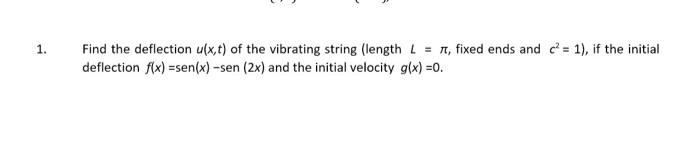 1. Find the deflection $u(x,t)$ of the vibrating string (length $L = \pi$, fixed ends and $c^2 = 1$), if the initial deflection $f(x) = \text{sen}(x) - \text{sen}(2x)$ and the initial velocity $g(x) = 0$.